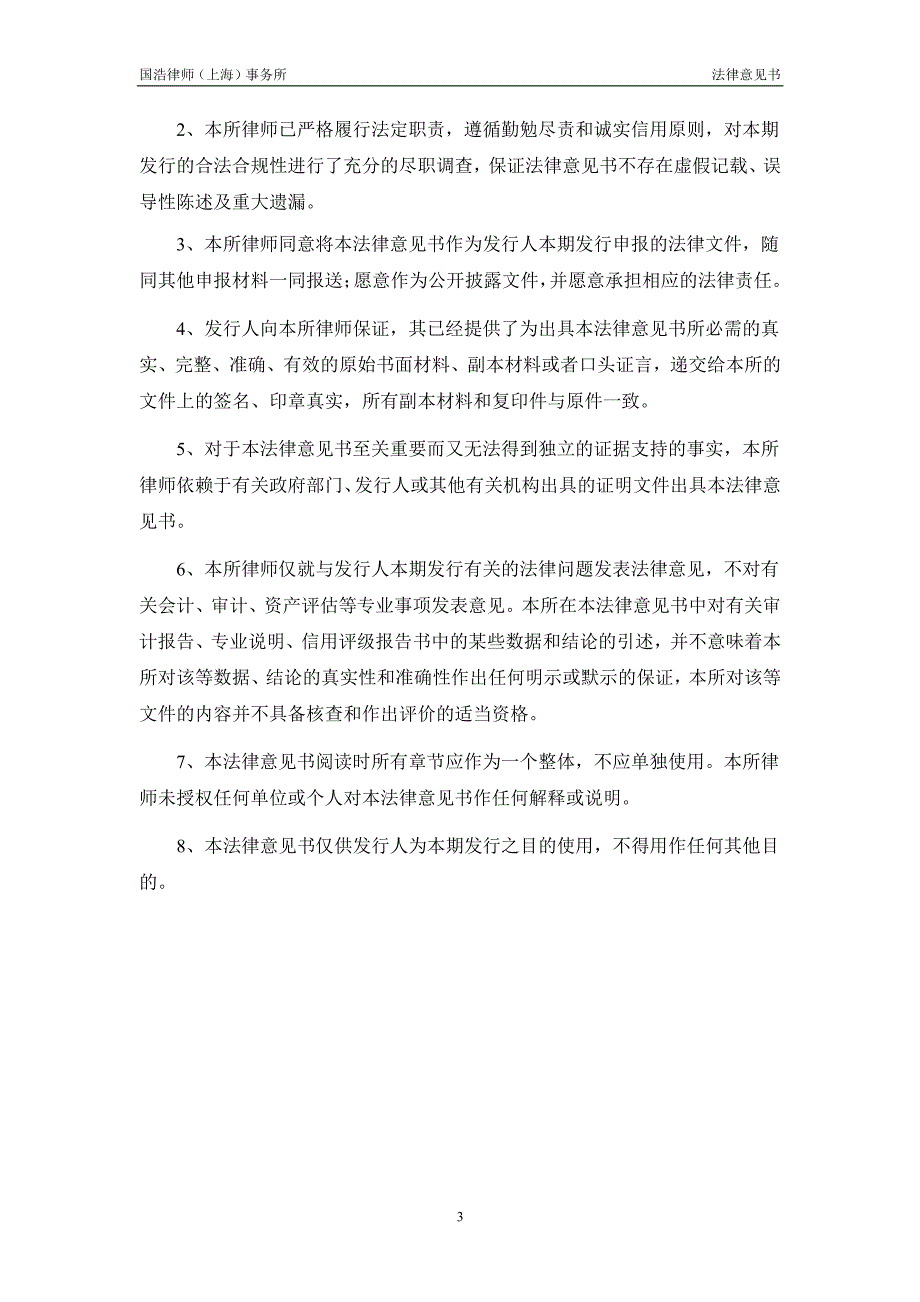 国浩律师（上海）事务所

法律意见书

2、本所律师已严格履行法定职责，遵循勤勉尽责和诚实信用原则，对本期发行的合法合规性进行了充分的尽职调查，保证法律意见书不存在虚假记载、误导性陈述及重大遗漏。

3、本所律师同意将本法律意见书作为发行人本期发行申报的法律文件，随同其他申报材料一同报送；愿意作为公开披露文件，并愿意承担相应的法律责任。

4、发行人向本所律师保证，其已经提供了为出具本法律意见书所必需的真实、完整、准确、有效的原始书面材料、副本材料或者口头证言，递交给本所的文件上的签名、印章真实，所有副本材料和复印件与原件一致。

5、对于本法律意见书至关重要而又无法得到独立的证据支持的事实，本所律师依赖于有关政府部门、发行人或其他有关机构出具的证明文件出具本法律意见书。

6、本所律师仅就与发行人本期发行有关的法律问题发表法律意见，不对有关会计、审计、资产评估等专业事项发表意见。本所在本法律意见书中对有关审计报告、专业说明、信用评级报告书中的某些数据和结论的引述，并不意味着本所对该等数据、结论的真实性和准确性作出任何明示或默示的保证，本所对该等文件的内容并不具备核查和作出评价的适当资格。

7、本法律意见书阅读时所有章节应作为一个整体，不应单独使用。本所律师未授权任何单位或个人对本法律意见书作任何解释或说明。

8、本法律意见书仅供发行人为本期发行之目的使用，不得用作任何其他目的。

3